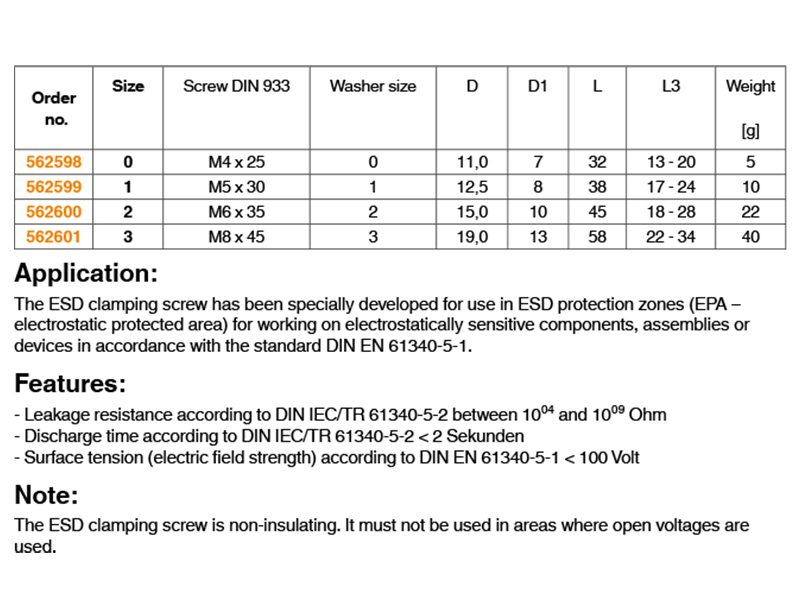 | Order no. | Size | Screw DIN 933 | Washer size | D | D1 | L | L3 | Weight [g] |
|---|---|---|---|---|---|---|---|---|
| 562598 | 0 | M4 x 25 | 0 | 11,0 | 7 | 32 | 13 - 20 | 5 |
| 562599 | 1 | M5 x 30 | 1 | 12,5 | 8 | 38 | 17 - 24 | 10 |
| 562600 | 2 | M6 x 35 | 2 | 15,0 | 10 | 45 | 18 - 28 | 22 |
| 562601 | 3 | M8 x 45 | 3 | 19,0 | 13 | 58 | 22 - 34 | 40 |

Application:

The ESD clamping screw has been specially developed for use in ESD protection zones (EPA – electrostatic protected area) for working on electrostatically sensitive components, assemblies or devices in accordance with the standard DIN EN 61340-5-1.

Features:

- Leakage resistance according to DIN IEC/TR 61340-5-2 between $10^{04}$ and $10^{09}$ Ohm
- Discharge time according to DIN IEC/TR 61340-5-2 < 2 Sekunden
- Surface tension (electric field strength) according to DIN EN 61340-5-1 < 100 Volt

Note:

The ESD clamping screw is non-insulating. It must not be used in areas where open voltages are used.